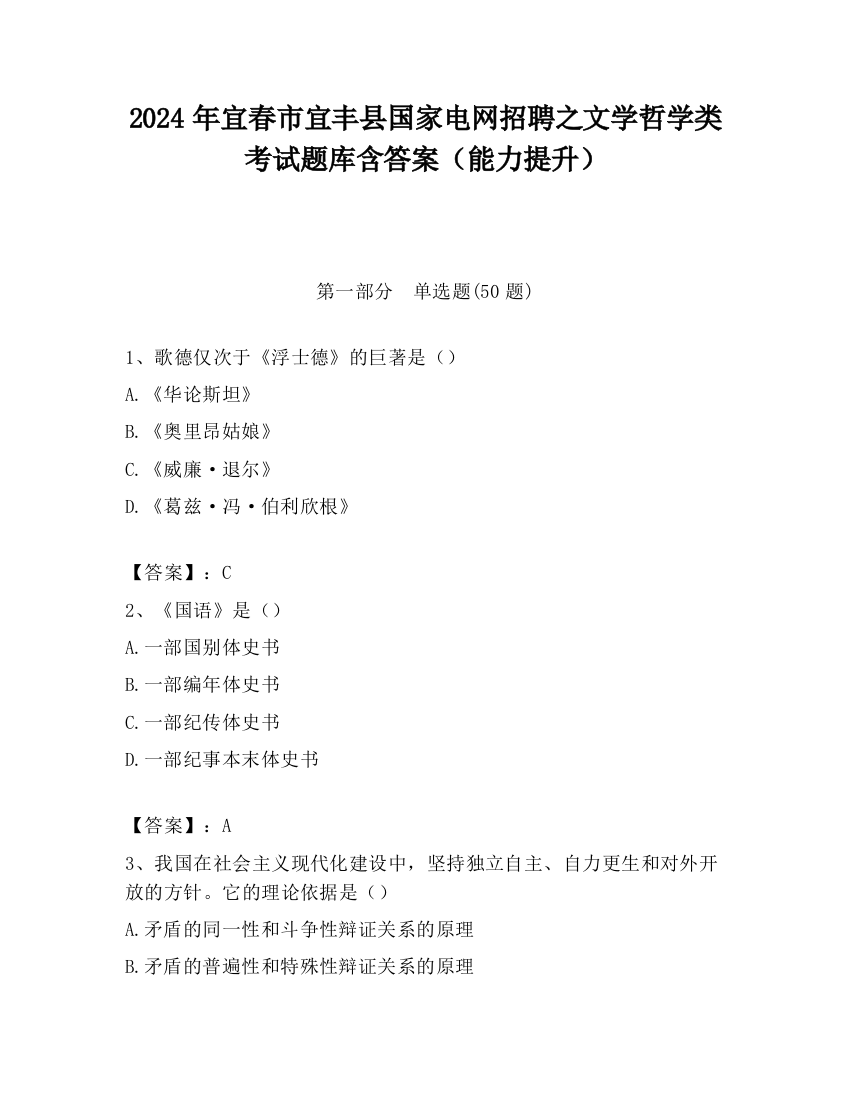 2024 年宜春市宜丰县国家电网招聘之文学哲学类考试题库含答案（能力提升）

第一部分　单选题(50 题)

1、歌德仅次于《浮士德》的巨著是（）

A.《华论斯坦》

B.《奥里昂姑娘》

C.《威廉·退尔》

D.《葛兹·冯·伯利欣根》

【答案】：C

2、《国语》是（）

A.一部国别体史书

B.一部编年体史书

C.一部纪传体史书

D.一部纪事本末体史书

【答案】：A

3、我国在社会主义现代化建设中，坚持独立自主、自力更生和对外开放的方针。它的理论依据是（）

A.矛盾的同一性和斗争性辩证关系的原理

B.矛盾的普遍性和特殊性辩证关系的原理